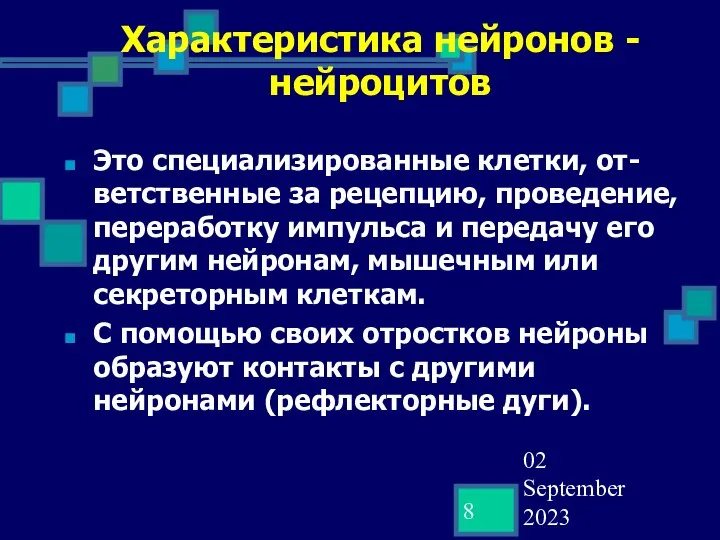 Характеристика нейронов - нейроцитов

Это специализированные клетки, ответственные за рецепцию, проведение, переработку импульса и передачу его другим нейронам, мышечным или секреторным клеткам.

С помощью своих отростков нейроны образуют контакты с другими нейронами (рефлекторные дуги).

8

02 September 2023